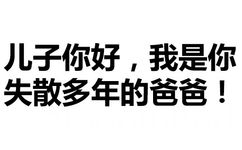 儿子你好，我是你失散多年的爸爸！